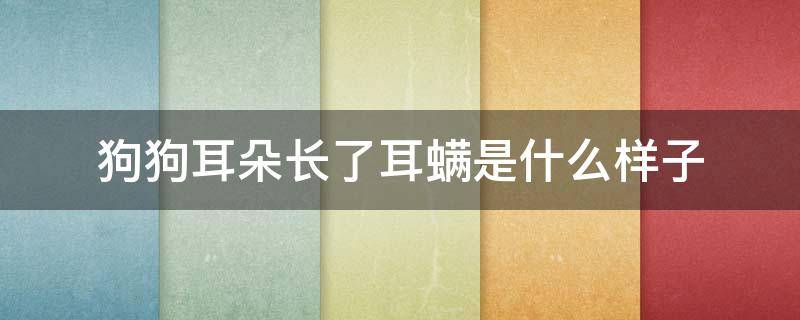 狗狗耳朵长了耳螨是什么样子